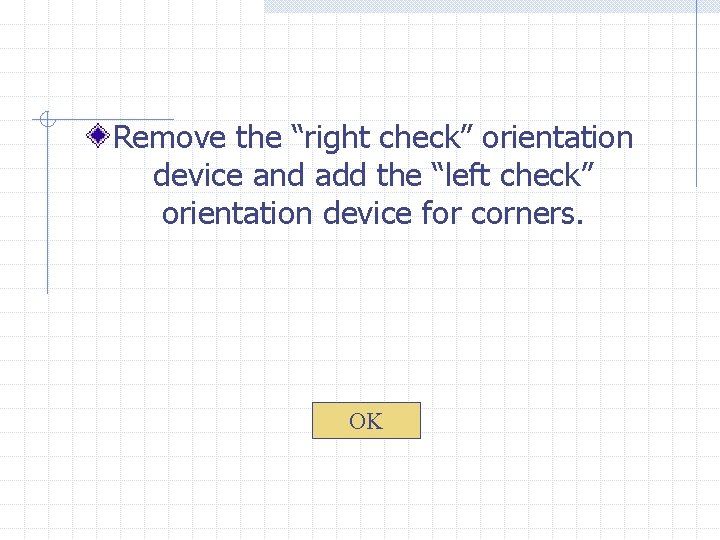 Remove the “right check” orientation device and add the “left check” orientation device for corners.

OK